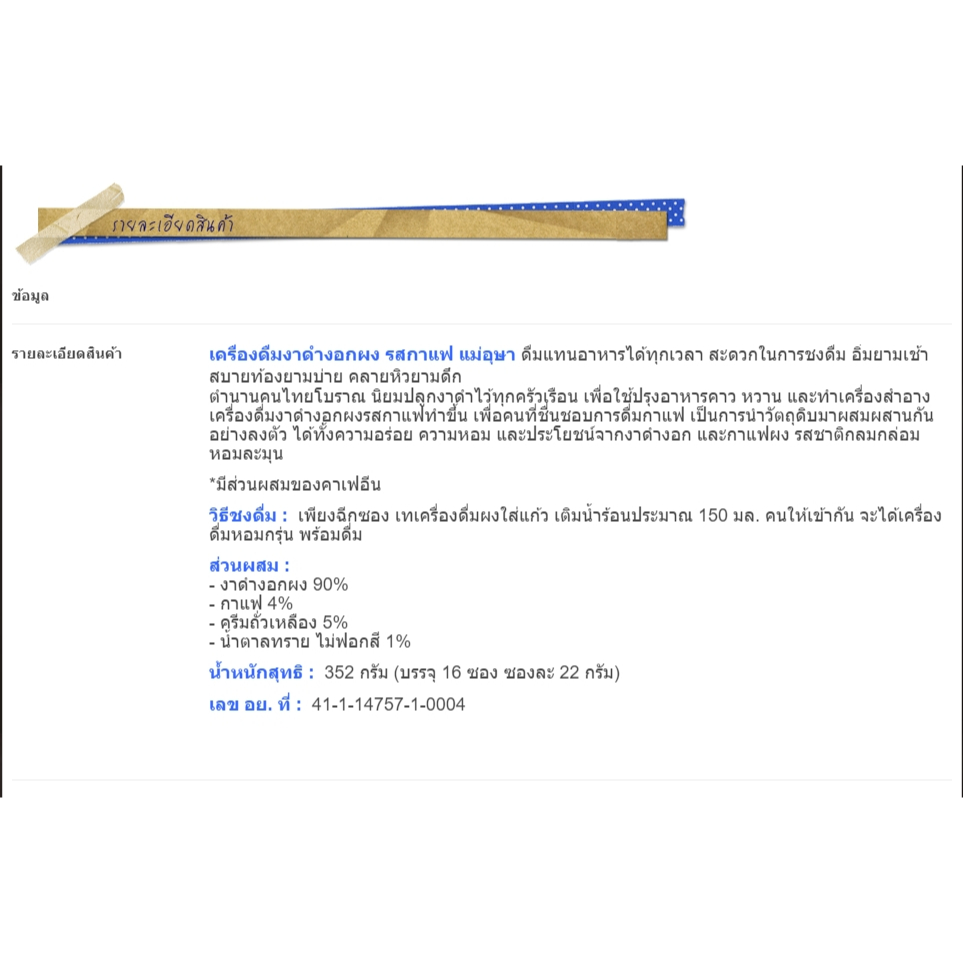 รายละเอียดสินค้า

ข้อมูล

รายละเอียดสินค้า

เครื่องดื่มงาดำงอกผง รสกาแฟ แม่อุษา ดื่มแทนอาหารได้ทุกเวลา สะดวกในการชงดื่ม อิ่มยามเช้า สบายท้องยามบ่าย คลายหิวยามดึก
ตำนานคนไทยโบราณ นิยมปลูกงาดำไว้ทุกครัวเรือน เพื่อใช้ปรุงอาหารคาว หวาน และทำเครื่องสำอาง เครื่องดื่มงาดำงอกผงรสกาแฟทำขึ้น เพื่อคนที่ชื่นชอบการดื่มกาแฟ เป็นการนำวัตถุดิบมาผสมผสานกันอย่างลงตัว ได้ทั้งความอร่อย ความหอม และประโยชน์จากงาดำงอก และกาแฟผง รสชาติกลมกล่อม หอมละมุน

*มีส่วนผสมของคาเฟอีน

วิธีชงดื่ม : เพียงฉีกซอง เทเครื่องดื่มผงใส่แก้ว เติมน้ำร้อนประมาณ 150 มล. คนให้เข้ากัน จะได้เครื่องดื่มหอมกรุ่น พร้อมดื่ม

ส่วนผสม :
- งาดำงอกผง 90%
- กาแฟ 4%
- ครีมถั่วเหลือง 5%
- น้ำตาลทราย ไม่ฟอกสี 1%

น้ำหนักสุทธิ : 352 กรัม (บรรจุ 16 ซอง ซองละ 22 กรัม)

เลข อย. ที่ : 41-1-14757-1-0004